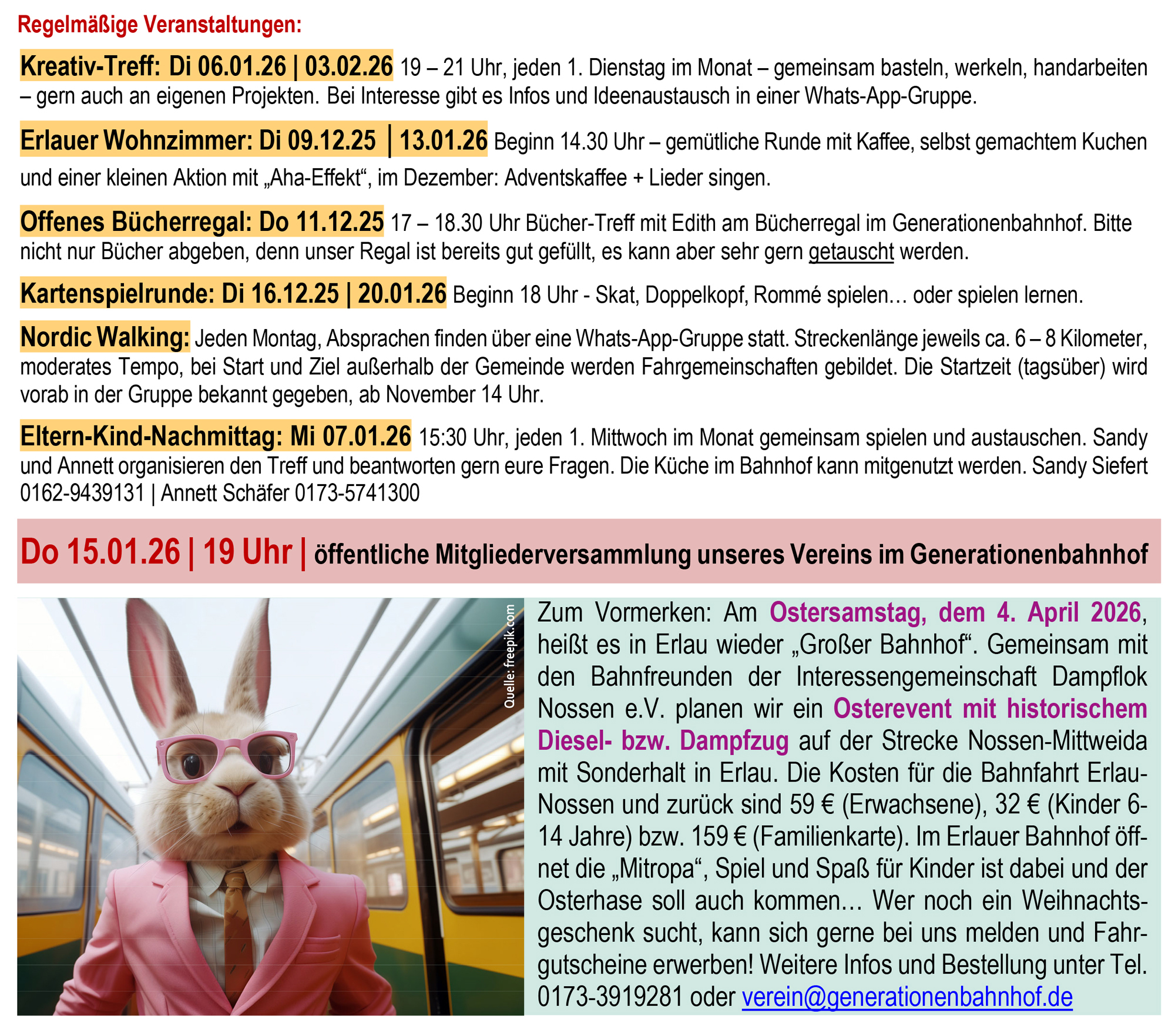 Regelmäßige Veranstaltungen:

Kreativ-Treff: Di 06.01.26 | 03.02.26 19 – 21 Uhr, jeden 1. Dienstag im Monat – gemeinsam basteln, werkeln, handarbeiten – gern auch an eigenen Projekten. Bei Interesse gibt es Infos und Ideenaustausch in einer Whats-App-Gruppe.

Erlauer Wohnzimmer: Di 09.12.25 | 13.01.26 Beginn 14.30 Uhr – gemütliche Runde mit Kaffee, selbst gemachtem Kuchen und einer kleinen Aktion mit „Aha-Effekt“, im Dezember: Adventskaffee + Lieder singen.

Offenes Bücherregal: Do 11.12.25 17 – 18.30 Uhr Bücher-Treff mit Edith am Bücherregal im Generationenbahnhof. Bitte nicht nur Bücher abgeben, denn unser Regal ist bereits gut gefüllt, es kann aber sehr gern getauscht werden.

Kartenspielrunde: Di 16.12.25 | 20.01.26 Beginn 18 Uhr - Skat, Doppelkopf, Rommé spielen… oder spielen lernen.

Nordic Walking: Jeden Montag, Absprachen finden über eine Whats-App-Gruppe statt. Streckenlänge jeweils ca. 6 – 8 Kilometer, moderates Tempo, bei Start und Ziel außerhalb der Gemeinde werden Fahrgemeinschaften gebildet. Die Startzeit (tagsüber) wird vorab in der Gruppe bekannt gegeben, ab November 14 Uhr.

Eltern-Kind-Nachmittag: Mi 07.01.26 15:30 Uhr, jeden 1. Mittwoch im Monat gemeinsam spielen und austauschen. Sandy und Annett organisieren den Treff und beantworten gern eure Fragen. Die Küche im Bahnhof kann mitgenutzt werden. Sandy Siefert 0162-9439131 | Annett Schäfer 0173-5741300

Do 15.01.26 | 19 Uhr | öffentliche Mitgliederversammlung unseres Vereins im Generationenbahnhof

Quelle: freepik.com

Zum Vormerken: Am Ostersamstag, dem 4. April 2026, heißt es in Erlau wieder „Großer Bahnhof“. Gemeinsam mit den Bahnfreunden der Interessengemeinschaft Dampflok Nossen e.V. planen wir ein Osterevent mit historischem Diesel- bzw. Dampfzug auf der Strecke Nossen-Mittweida mit Sonderhalt in Erlau. Die Kosten für die Bahnfahrt Erlau-Nossen und zurück sind 59 € (Erwachsene), 32 € (Kinder 6-14 Jahre) bzw. 159 € (Familienkarte). Im Erlauer Bahnhof öffnet die „Mitropa“, Spiel und Spaß für Kinder ist dabei und der Osterhase soll auch kommen… Wer noch ein Weihnachtsgeschenk sucht, kann sich gerne bei uns melden und Fahrgutscheine erwerben! Weitere Infos und Bestellung unter Tel. 0173-3919281 oder verein@generationenbahnhof.de